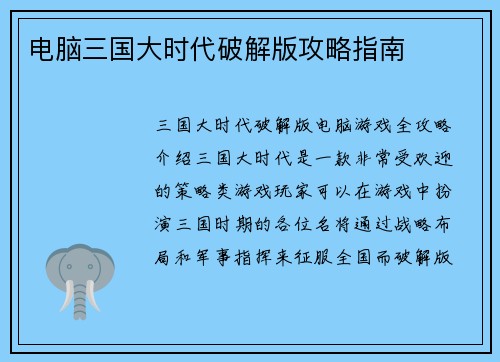 电脑三国大时代破解版攻略指南

三国大时代破解版电脑游戏全攻略介绍三国大时代是一款非常受欢迎的策略类游戏玩家可以在游戏中扮演三国时期的各位名将通过战略布局和军事指挥来征服全国而破解版